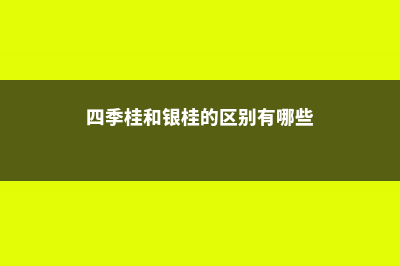 四季桂和银桂的区别有哪些